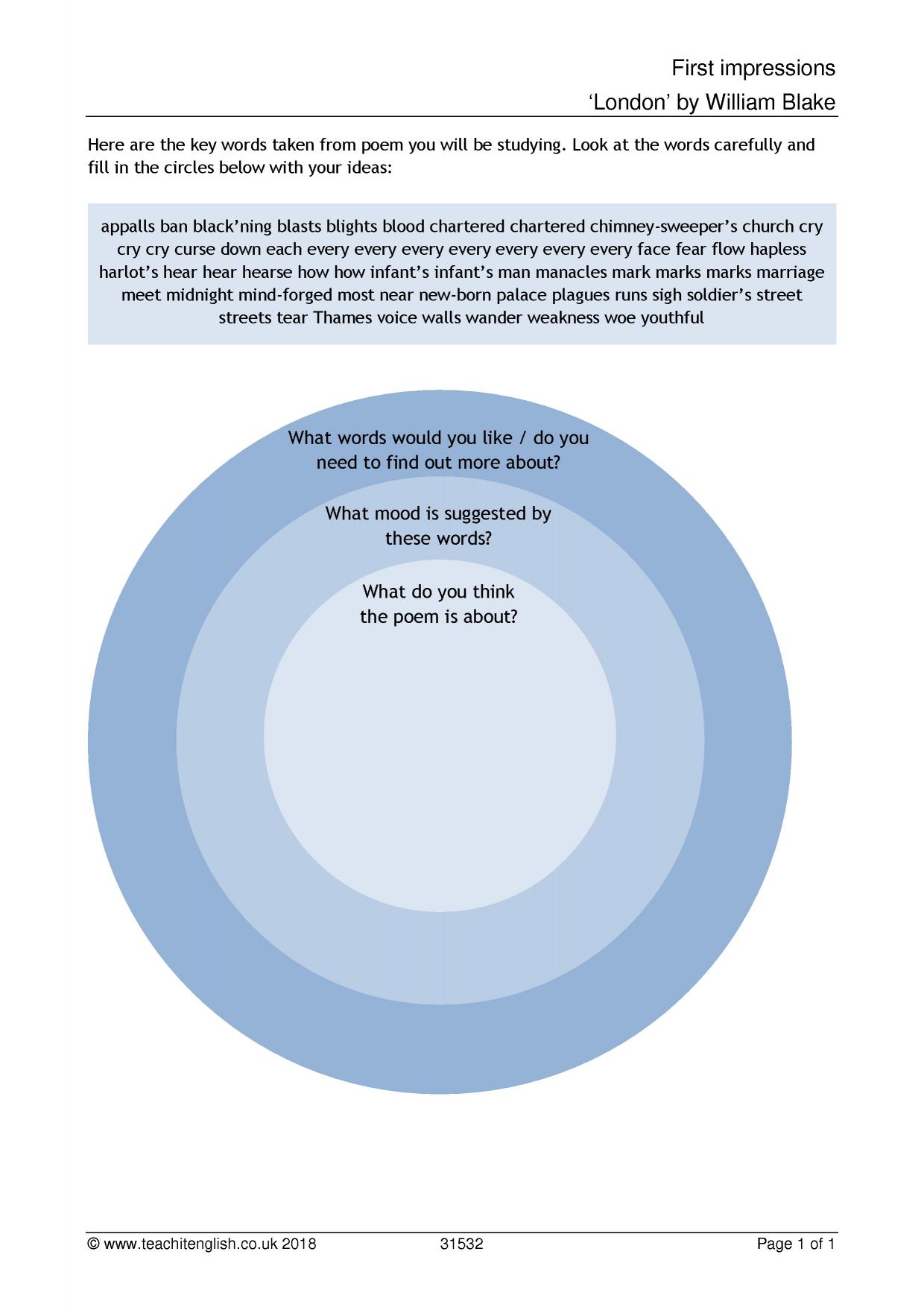 First impressions
'London' by William Blake

Here are the key words taken from poem you will be studying. Look at the words carefully and fill in the circles below with your ideas:

appalls ban black'ning blasts blights blood chartered chartered chimney-sweeper's church cry cry cry curse down each every every every every every every every face fear flow hapless harlot's hear hear hearse how how infant's infant's man manacles mark marks marks marriage meet midnight mind-forged most near new-born palace plagues runs sigh soldier's street streets tear Thames voice walls wander weakness woe youthful

What words would you like / do you need to find out more about?

What mood is suggested by these words?

What do you think the poem is about?

© www.teachitenglish.co.uk 2018 31532 Page 1 of 1